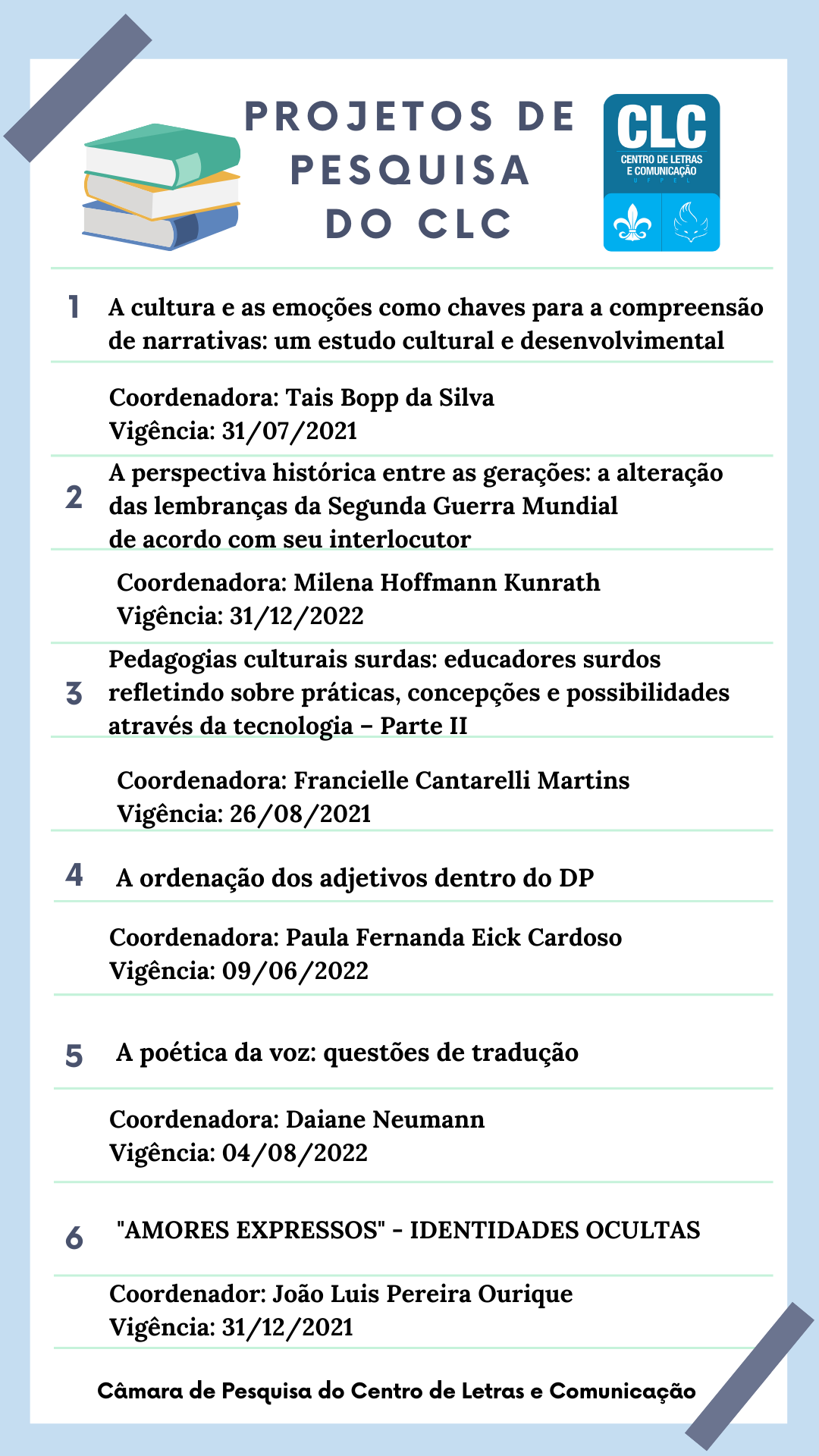 PROJETOS DE PESQUISA DO CLC

CLC
CENTRO DE LETRAS E COMUNICAÇÃO
UFPEL

1 A cultura e as emoções como chaves para a compreensão de narrativas: um estudo cultural e desenvolvimental

Coordenadora: Tais Bopp da Silva
Vigência: 31/07/2021

2 A perspectiva histórica entre as gerações: a alteração das lembranças da Segunda Guerra Mundial de acordo com seu interlocutor

Coordenadora: Milena Hoffmann Kunrath
Vigência: 31/12/2022

3 Pedagogias culturais surdas: educadores surdos refletindo sobre práticas, concepções e possibilidades através da tecnologia – Parte II

Coordenadora: Francielle Cantarelli Martins
Vigência: 26/08/2021

4 A ordenação dos adjetivos dentro do DP

Coordenadora: Paula Fernanda Eick Cardoso
Vigência: 09/06/2022

5 A poética da voz: questões de tradução

Coordenadora: Daiane Neumann
Vigência: 04/08/2022

6 "AMORES EXPRESSOS" - IDENTIDADES OCULTAS

Coordenador: João Luis Pereira Ourique
Vigência: 31/12/2021

Câmara de Pesquisa do Centro de Letras e Comunicação